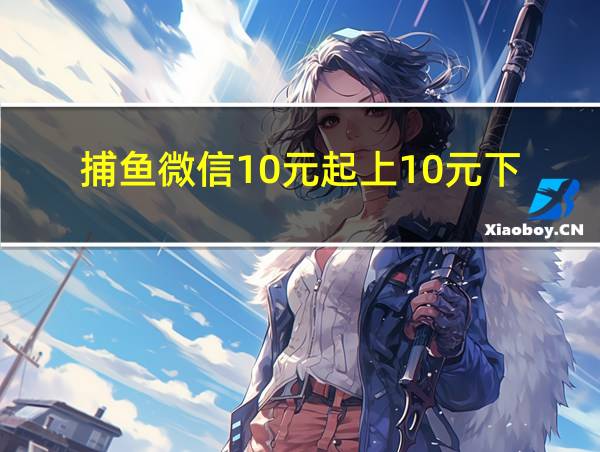 捕鱼微信10元起上10元下

Xiaoboy.CN